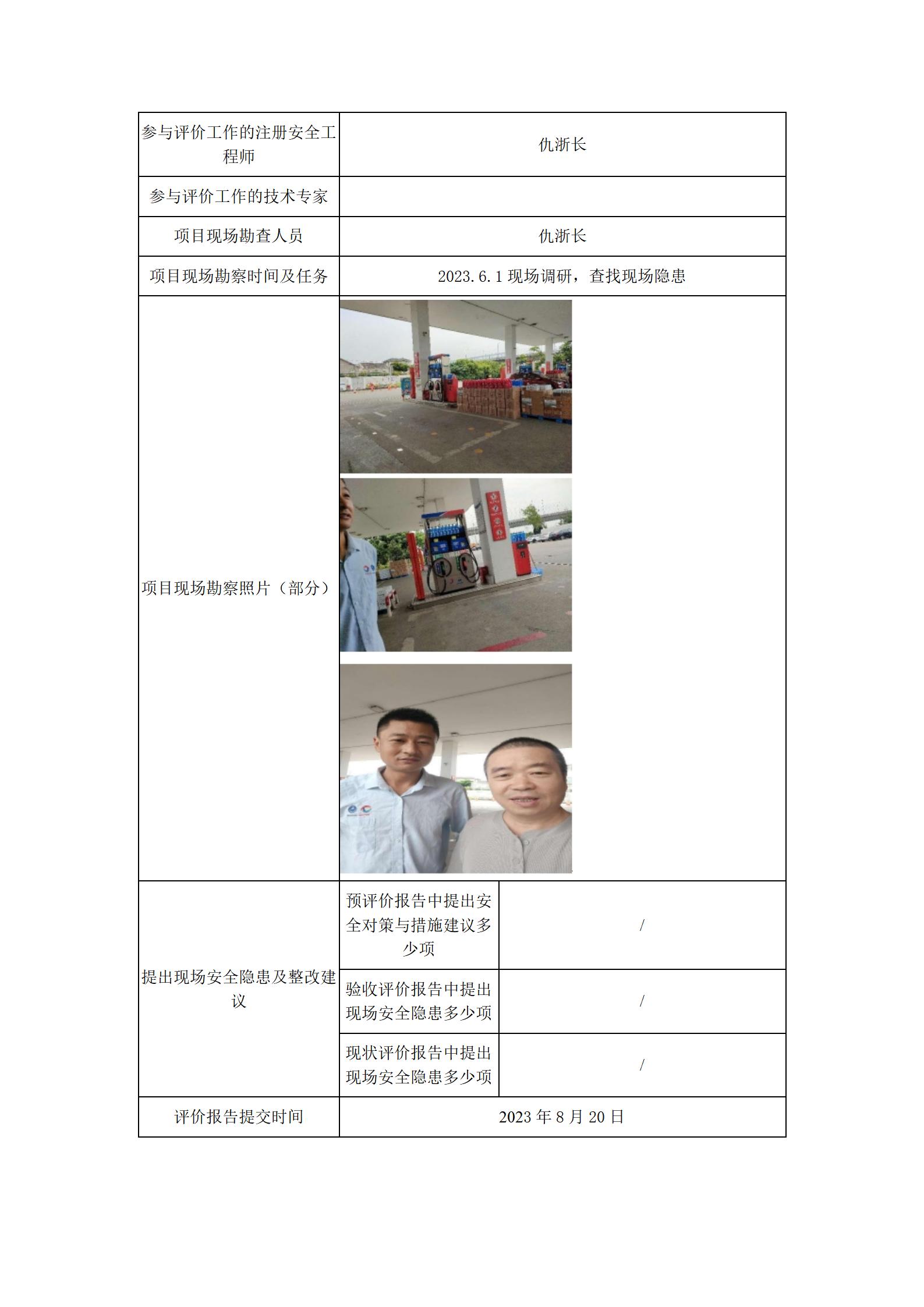 | 参与评价工作的注册安全工程师 | 仇浙长 | |
|---|---|---|
| 参与评价工作的技术专家 | | |
| 项目现场勘查人员 | 仇浙长 | |
| 项目现场勘察时间及任务 | 2023.6.1 现场调研，查找现场隐患 | |
| 项目现场勘察照片（部分） | | |
| 提出现场安全隐患及整改建议 | 预评价报告中提出安全对策与措施建议多少项 | / |
| | 验收评价报告中提出现场安全隐患多少项 | / |
| | 现状评价报告中提出现场安全隐患多少项 | / |
| 评价报告提交时间 | 2023 年 8 月 20 日 | |